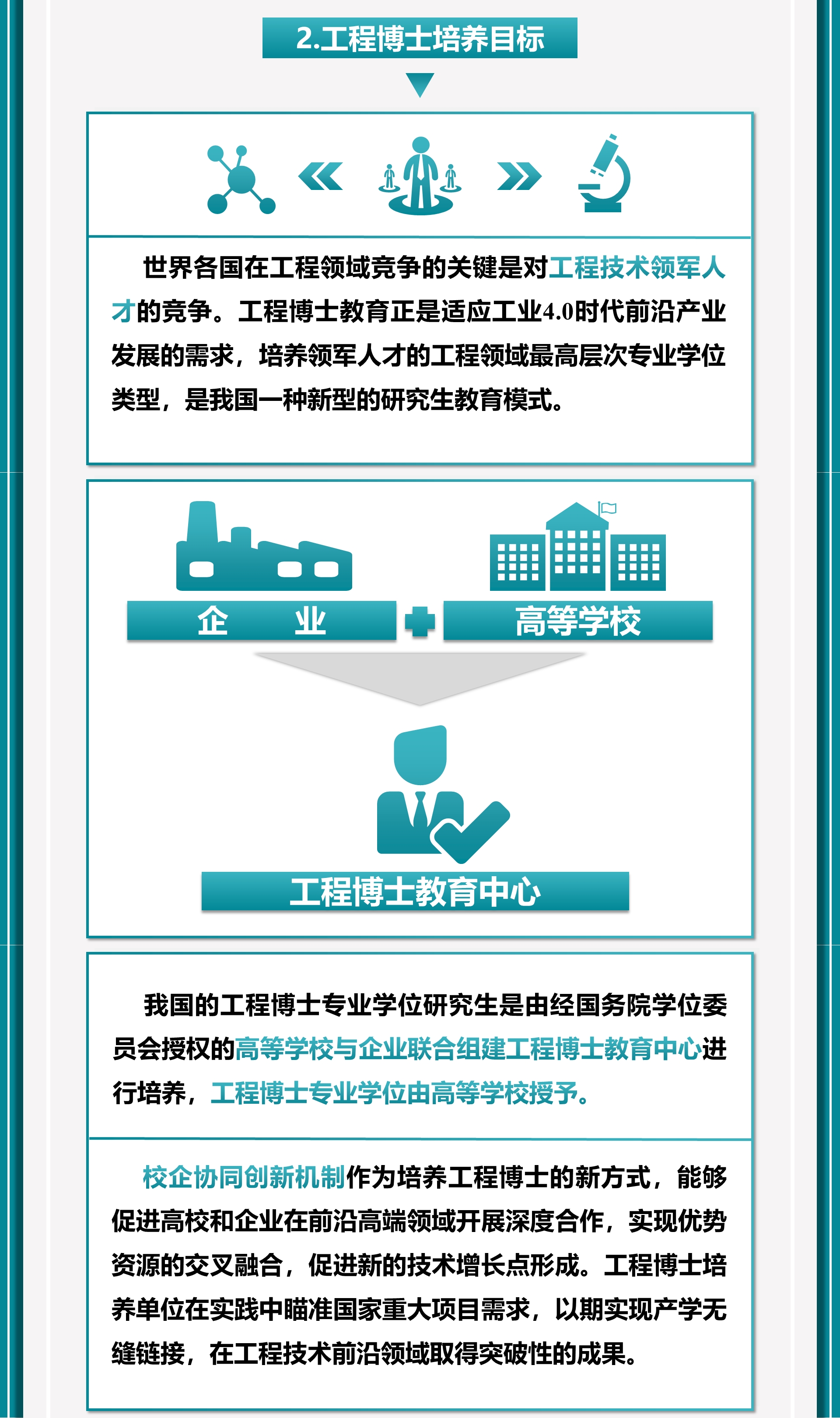 2.工程博士培养目标

世界各国在工程领域竞争的关键是对工程技术领军人才的竞争。工程博士教育正是适应工业4.0时代前沿产业发展的需求，培养领军人才的工程领域最高层次专业学位类型，是我国一种新型的研究生教育模式。

企 业

高等学校

工程博士教育中心

我国的工程博士专业学位研究生是由经国务院学位委员会授权的高等学校与企业联合组建工程博士教育中心进行培养，工程博士专业学位由高等学校授予。

校企协同创新机制作为培养工程博士的新方式，能够促进高校和企业在前沿高端领域开展深度合作，实现优势资源的交叉融合，促进新的技术增长点形成。工程博士培养单位在实践中瞄准国家重大项目需求，以期实现产学无缝链接，在工程技术前沿领域取得突破性的成果。